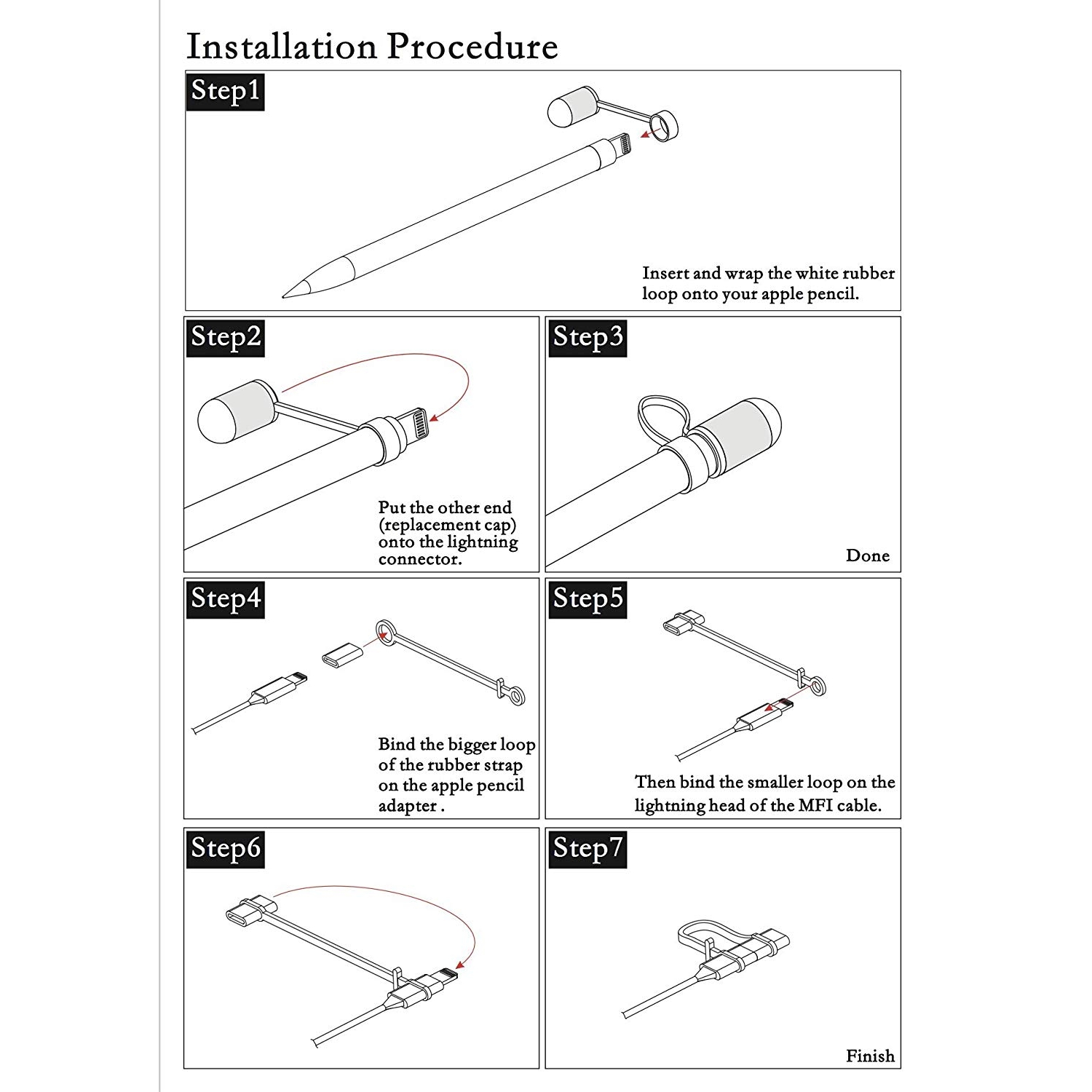 Installation Procedure

Step1

Insert and wrap the white rubber loop onto your apple pencil.

Step2

Put the other end (replacement cap) onto the lightning connector.

Step3

Done

Step4

Bind the bigger loop of the rubber strap on the apple pencil adapter .

Step5

Then bind the smaller loop on the lightning head of the MFI cable.

Step6

Step7

Finish